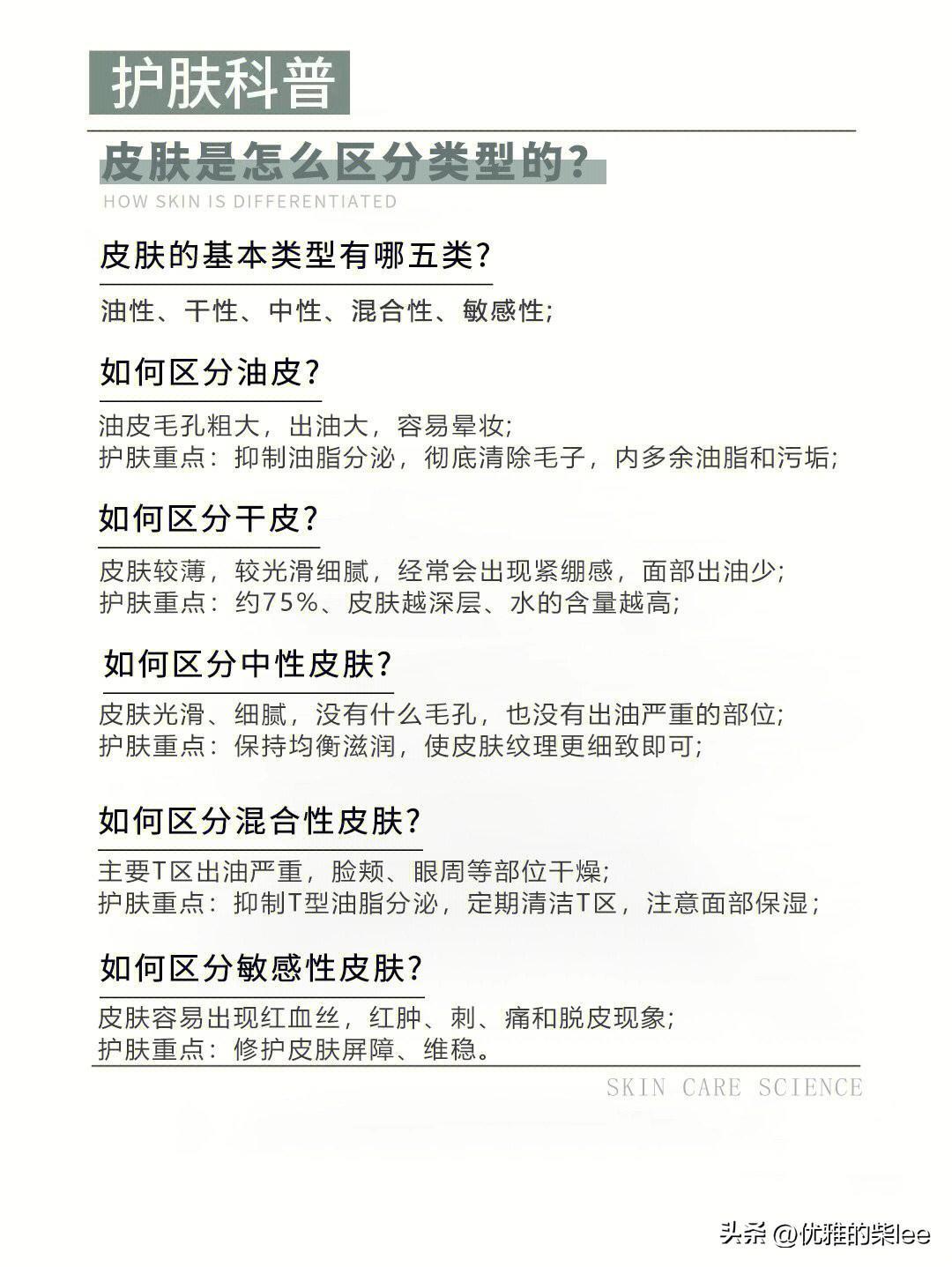 护肤科普

皮肤是怎么区分类型的？

HOW SKIN IS DIFFERENTIATED

皮肤的基本类型有哪五类？

油性、干性、中性、混合性、敏感性；

如何区分油皮？

油皮毛孔粗大，出油大，容易晕妆；
护肤重点：抑制油脂分泌，彻底清除毛子，内多余油脂和污垢；

如何区分干皮？

皮肤较薄，较光滑细腻，经常会出现紧绷感，面部出油少；
护肤重点：约75%、皮肤越深层、水的含量越高；

如何区分中性皮肤？

皮肤光滑、细腻，没有什么毛孔，也没有出油严重的部位；
护肤重点：保持均衡滋润，使皮肤纹理更细致即可；

如何区分混合性皮肤？

主要T区出油严重，脸颊、眼周等部位干燥；
护肤重点：抑制T型油脂分泌，定期清洁T区，注意面部保湿；

如何区分敏感性皮肤？

皮肤容易出现红血丝，红肿、刺、痛和脱皮现象；
护肤重点：修护皮肤屏障、维稳。

SKIN CARE SCIENCE

头条 @优雅的柴lee